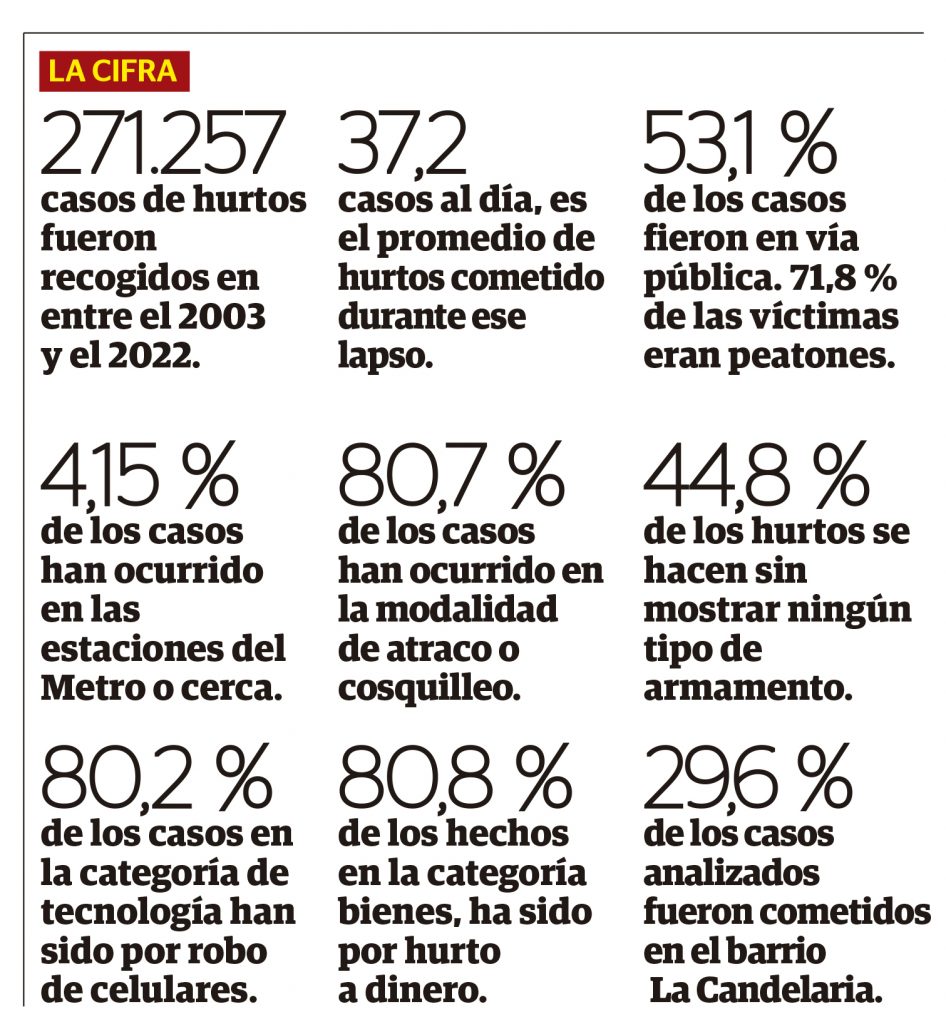 LA CIFRA

271.257
casos de hurtos fueron recogidos en entre el 2003 y el 2022.

37,2
casos al día, es el promedio de hurtos cometido durante ese lapso.

53,1 %
de los casos fieron en vía pública. 71,8 % de las víctimas eran peatones.

4,15 %
de los casos han ocurrido en las estaciones del Metro o cerca.

80,7 %
de los casos han ocurrido en la modalidad de atraco o cosquilleo.

44,8 %
de los hurtos se hacen sin mostrar ningún tipo de armamento.

80,2 %
de los casos en la categoría de tecnología han sido por robo de celulares.

80,8 %
de los hechos en la categoría bienes, ha sido por hurto a dinero.

29,6 %
de los casos analizados fueron cometidos en el barrio La Candelaria.